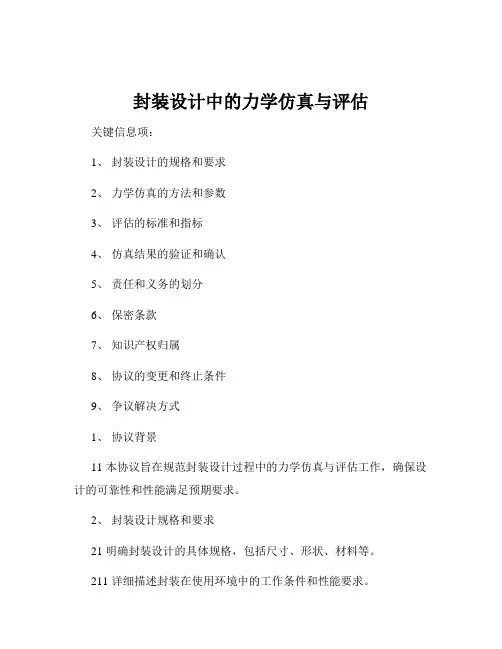 封装设计中的力学仿真与评估

关键信息项：

1、 封装设计的规格和要求

2、 力学仿真的方法和参数

3、 评估的标准和指标

4、 仿真结果的验证和确认

5、 责任和义务的划分

6、 保密条款

7、 知识产权归属

8、 协议的变更和终止条件

9、 争议解决方式

1、 协议背景

11 本协议旨在规范封装设计过程中的力学仿真与评估工作，确保设计的可靠性和性能满足预期要求。

2、 封装设计规格和要求

21 明确封装设计的具体规格，包括尺寸、形状、材料等。

211 详细描述封装在使用环境中的工作条件和性能要求。